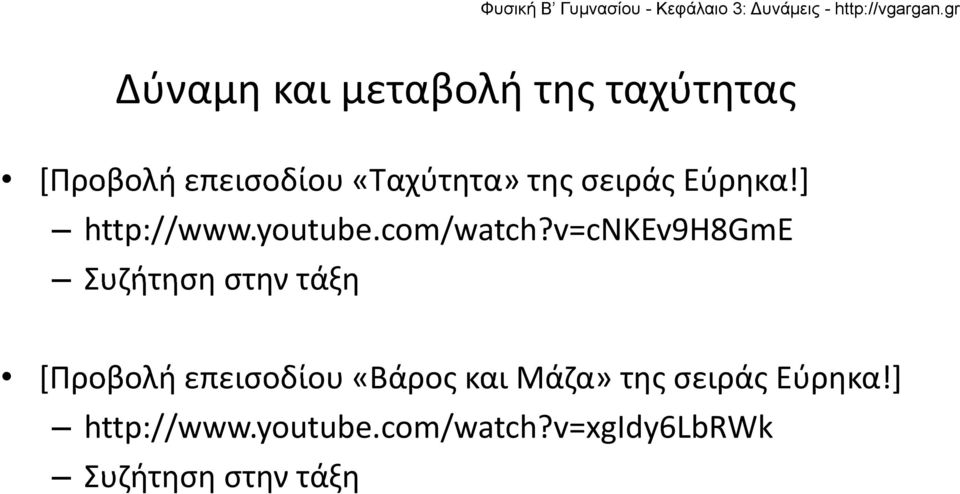 Φυσική Β' Γυμνασίου - Κεφάλαιο 3: Δυνάμεις - http://vgargan.gr

Δύναμη και μεταβολή της ταχύτητας

• [Προβολή επεισοδίου «Ταχύτητα» της σειράς Εύρηκα!]
– http://www.youtube.com/watch?v=cNKEv9H8GmE
– Συζήτηση στην τάξη

• [Προβολή επεισοδίου «Βάρος και Μάζα» της σειράς Εύρηκα!]
– http://www.youtube.com/watch?v=xgIdy6LbRWk
– Συζήτηση στην τάξη